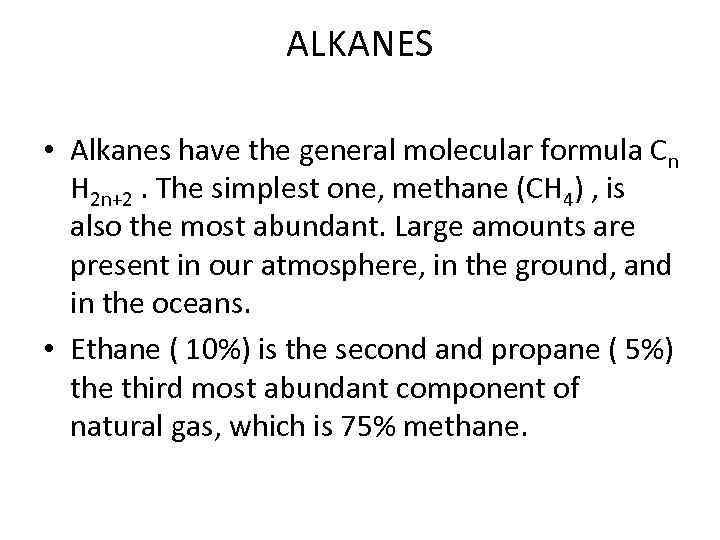 ALKANES

• Alkanes have the general molecular formula $C_n H_{2n+2}$ . The simplest one, methane ($CH_4$) , is also the most abundant. Large amounts are present in our atmosphere, in the ground, and in the oceans.

• Ethane ( 10%) is the second and propane ( 5%) the third most abundant component of natural gas, which is 75% methane.